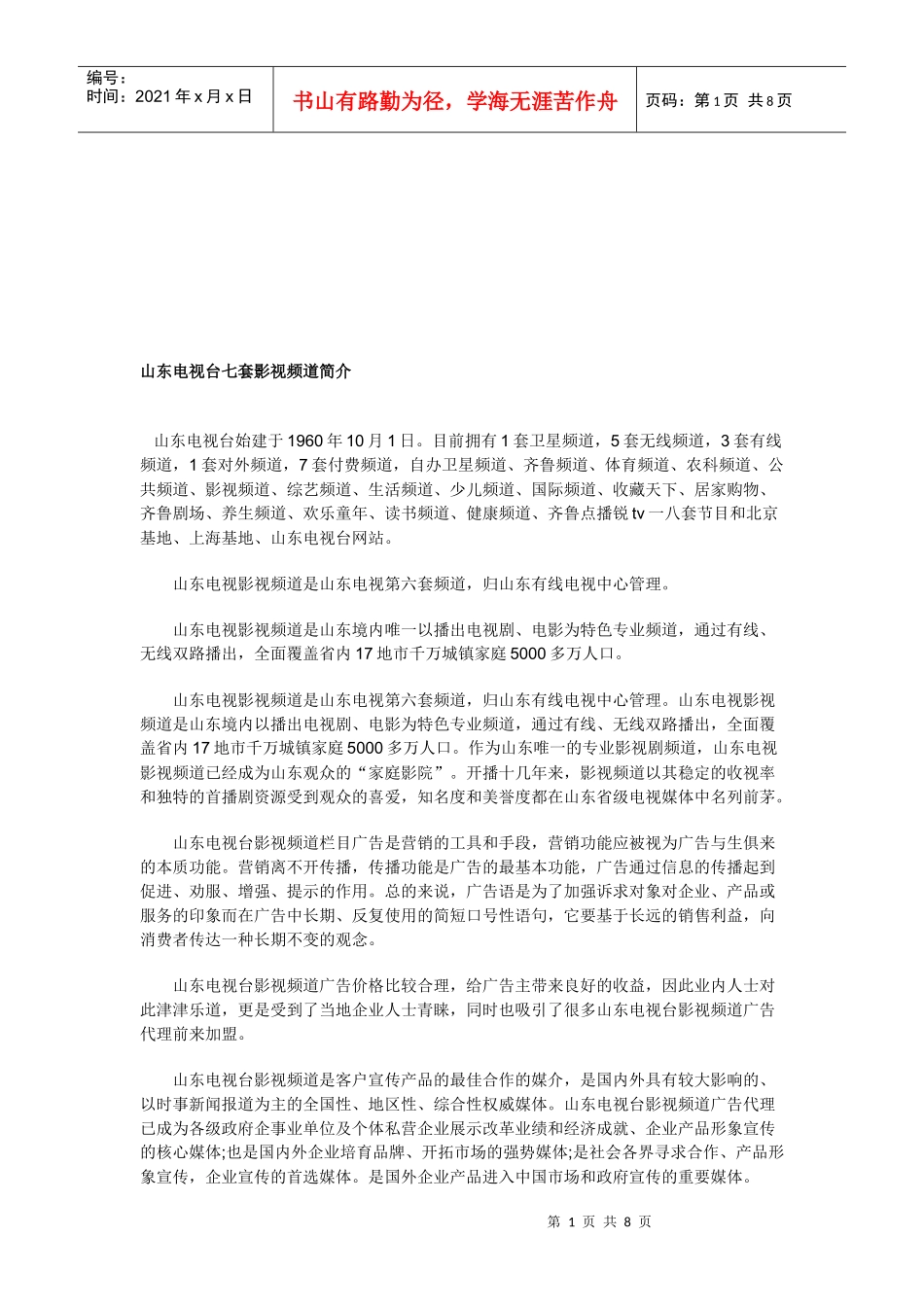 编号：
时间：2021 年 x 月 x 日

书山有路勤为径，学海无涯苦作舟

页码：第 1 页 共 8 页

山东电视台七套影视频道简介

山东电视台始建于 1960 年 10 月 1 日。目前拥有 1 套卫星频道，5 套无线频道，3 套有线频道，1 套对外频道，7 套付费频道，自办卫星频道、齐鲁频道、体育频道、农科频道、公共频道、影视频道、综艺频道、生活频道、少儿频道、国际频道、收藏天下、居家购物、齐鲁剧场、养生频道、欢乐童年、读书频道、健康频道、齐鲁点播锐 tv 一八套节目和北京基地、上海基地、山东电视台网站。

山东电视影视频道是山东电视第六套频道，归山东有线电视中心管理。

山东电视影视频道是山东境内唯一以播出电视剧、电影为特色专业频道，通过有线、无线双路播出，全面覆盖省内 17 地市千万城镇家庭 5000 多万人口。

山东电视影视频道是山东电视第六套频道，归山东有线电视中心管理。山东电视影视频道是山东境内以播出电视剧、电影为特色专业频道，通过有线、无线双路播出，全面覆盖省内 17 地市千万城镇家庭 5000 多万人口。作为山东唯一的专业影视剧频道，山东电视影视频道已经成为山东观众的“家庭影院”。开播十几年来，影视频道以其稳定的收视率和独特的首播剧资源受到观众的喜爱，知名度和美誉度都在山东省级电视媒体中名列前茅。

山东电视台影视频道栏目广告是营销的工具和手段，营销功能应被视为广告与生俱来的本质功能。营销离不开传播，传播功能是广告的最基本功能，广告通过信息的传播起到促进、劝服、增强、提示的作用。总的来说，广告语是为了加强诉求对象对企业、产品或服务的印象而在广告中长期、反复使用的简短口号性语句，它要基于长远的销售利益，向消费者传达一种长期不变的观念。

山东电视台影视频道广告价格比较合理，给广告主带来良好的收益，因此业内人士对此津津乐道，更是受到了当地企业人士青睐，同时也吸引了很多山东电视台影视频道广告代理前来加盟。

山东电视台影视频道是客户宣传产品的最佳合作的媒介，是国内外具有较大影响的、以时事新闻报道为主的全国性、地区性、综合性权威媒体。山东电视台影视频道广告代理已成为各级政府企事业单位及个体私营企业展示改革业绩和经济成就、企业产品形象宣传的核心媒体;也是国内外企业培育品牌、开拓市场的强势媒体;是社会各界寻求合作、产品形象宣传，企业宣传的首选媒体。是国外企业产品进入中国市场和政府宣传的重要媒体。

第 1 页 共 8 页